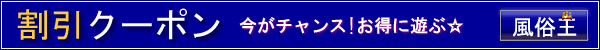 割引クーポン 今がチャンス！お得に遊ぶ☆ 風俗王